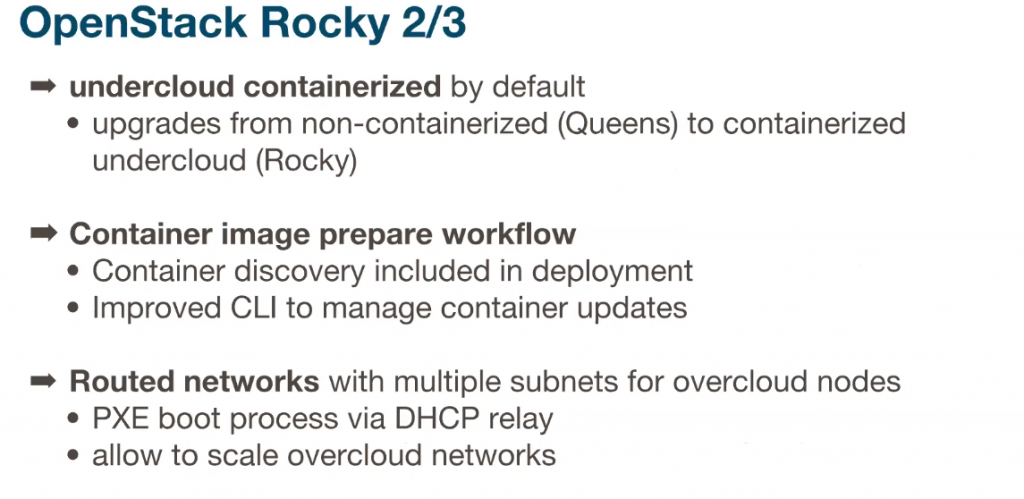 OpenStack Rocky 2/3

➡ undercloud containerized by default
• upgrades from non-containerized (Queens) to containerized undercloud (Rocky)

➡ Container image prepare workflow
• Container discovery included in deployment
• Improved CLI to manage container updates

➡ Routed networks with multiple subnets for overcloud nodes
• PXE boot process via DHCP relay
• allow to scale overcloud networks